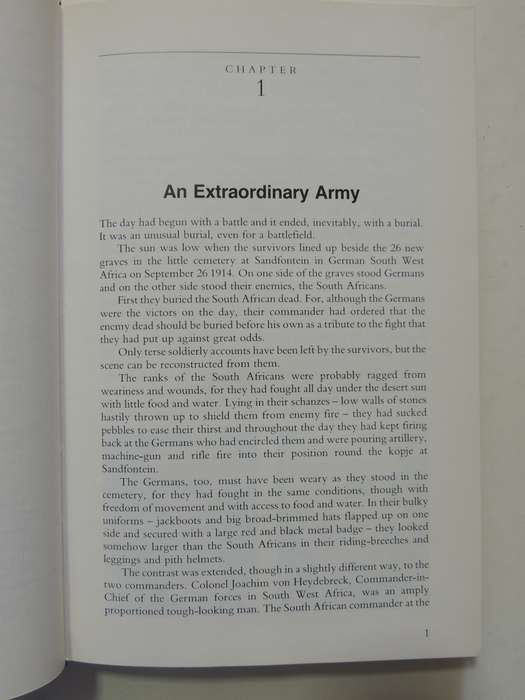 CHAPTER
1

An Extraordinary Army

The day had begun with a battle and it ended, inevitably, with a burial. It was an unusual burial, even for a battlefield.

The sun was low when the survivors lined up beside the 26 new graves in the little cemetery at Sandfontein in German South West Africa on September 26 1914. On one side of the graves stood Germans and on the other side stood their enemies, the South Africans.

First they buried the South African dead. For, although the Germans were the victors on the day, their commander had ordered that the enemy dead should be buried before his own as a tribute to the fight that they had put up against great odds.

Only terse soldierly accounts have been left by the survivors, but the scene can be reconstructed from them.

The ranks of the South Africans were probably ragged from weariness and wounds, for they had fought all day under the desert sun with little food and water. Lying in their schanzes – low walls of stones hastily thrown up to shield them from enemy fire – they had sucked pebbles to ease their thirst and throughout the day they had kept firing back at the Germans who had encircled them and were pouring artillery, machine-gun and rifle fire into their position round the kopje at Sandfontein.

The Germans, too, must have been weary as they stood in the cemetery, for they had fought in the same conditions, though with freedom of movement and with access to food and water. In their bulky uniforms – jackboots and big broad-brimmed hats flapped up on one side and secured with a large red and black metal badge – they looked somehow larger than the South Africans in their riding-breeches and leggings and pith helmets.

The contrast was extended, though in a slightly different way, to the two commanders. Colonel Joachim von Heydebreck, Commander-in-Chief of the German forces in South West Africa, was an amply proportioned tough-looking man. The South African commander at the

1